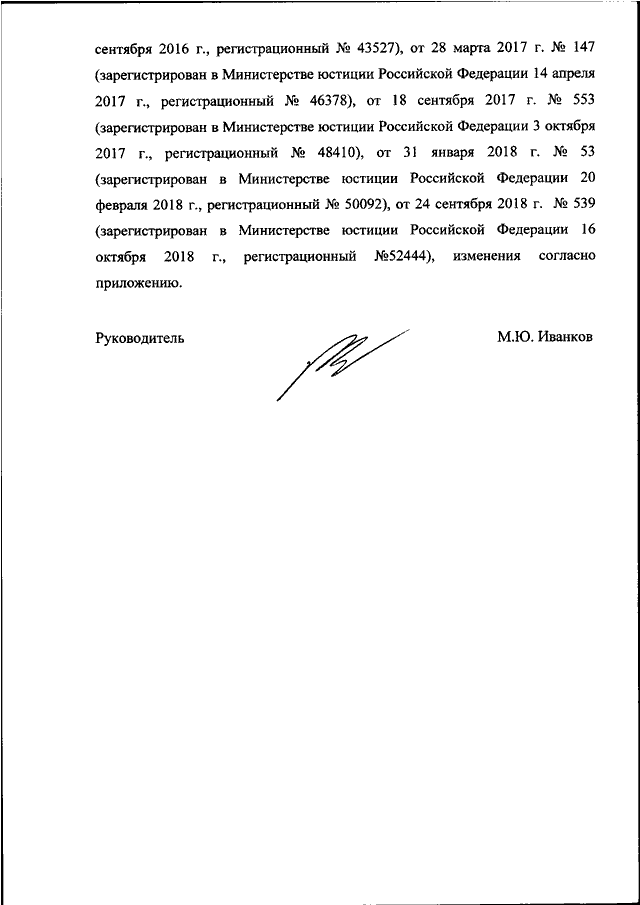 сентября 2016 г., регистрационный № 43527), от 28 марта 2017 г. № 147 (зарегистрирован в Министерстве юстиции Российской Федерации 14 апреля 2017 г., регистрационный № 46378), от 18 сентября 2017 г. № 553 (зарегистрирован в Министерстве юстиции Российской Федерации 3 октября 2017 г., регистрационный № 48410), от 31 января 2018 г. № 53 (зарегистрирован в Министерстве юстиции Российской Федерации 20 февраля 2018 г., регистрационный № 50092), от 24 сентября 2018 г. № 539 (зарегистрирован в Министерстве юстиции Российской Федерации 16 октября 2018 г., регистрационный №52444), изменения согласно приложению.

Руководитель

М.Ю. Иванков